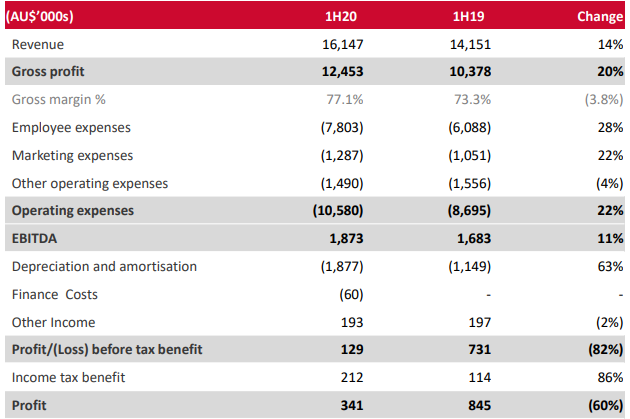 | (AU$'000s) | 1H20 | 1H19 | Change |
|---|---|---|---|
| Revenue | 16,147 | 14,151 | 14% |
| Gross profit | 12,453 | 10,378 | 20% |
| Gross margin % | 77.1% | 73.3% | (3.8%) |
| Employee expenses | (7,803) | (6,088) | 28% |
| Marketing expenses | (1,287) | (1,051) | 22% |
| Other operating expenses | (1,490) | (1,556) | (4%) |
| Operating expenses | (10,580) | (8,695) | 22% |
| EBITDA | 1,873 | 1,683 | 11% |
| Depreciation and amortisation | (1,877) | (1,149) | 63% |
| Finance Costs | (60) | - | - |
| Other Income | 193 | 197 | (2%) |
| Profit/(Loss) before tax benefit | 129 | 731 | (82%) |
| Income tax benefit | 212 | 114 | 86% |
| Profit | 341 | 845 | (60%) |